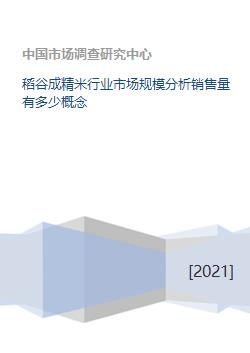 中国市场调查研究中心

稻谷成精米行业市场规模分析销售量有多少概念

[2021]